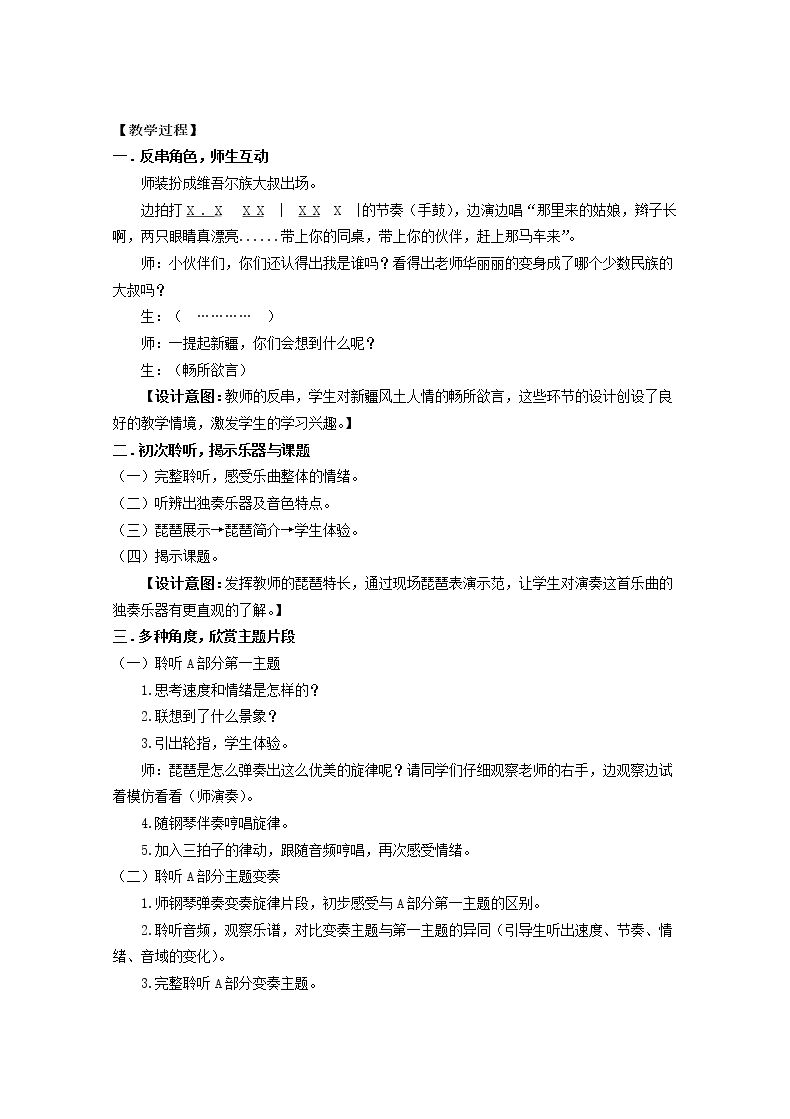 【教学过程】

一．反串角色，师生互动

师装扮成维吾尔族大叔出场。

边拍打X．X XX | XX X |的节奏（手鼓），边演边唱“那里来的姑娘，辫子长啊，两只眼睛真漂亮......带上你的同桌，带上你的伙伴，赶上那马车来”。

师：小伙伴们，你们还认得出我是谁吗？看得出老师华丽丽的变身成了哪个少数民族的大叔吗？

生：（ ………… ）

师：一提起新疆，你们会想到什么呢？

生：（畅所欲言）

【设计意图：教师的反串，学生对新疆风土人情的畅所欲言，这些环节的设计创设了良好的教学情境，激发学生的学习兴趣。】

二．初次聆听，揭示乐器与课题

（一）完整聆听，感受乐曲整体的情绪。

（二）听辨出独奏乐器及音色特点。

（三）琵琶展示→琵琶简介→学生体验。

（四）揭示课题。

【设计意图：发挥教师的琵琶特长，通过现场琵琶表演示范，让学生对演奏这首乐曲的独奏乐器有更直观的了解。】

三．多种角度，欣赏主题片段

（一）聆听A部分第一主题

1.思考速度和情绪是怎样的？

2.联想到了什么景象？

3.引出轮指，学生体验。

师：琵琶是怎么弹奏出这么优美的旋律呢？请同学们仔细观察老师的右手，边观察边试着模仿看看（师演奏）。

4.随钢琴伴奏哼唱旋律。

5.加入三拍子的律动，跟随音频哼唱，再次感受情绪。

（二）聆听A部分主题变奏

1.师钢琴弹奏变奏旋律片段，初步感受与A部分第一主题的区别。

2.聆听音频，观察乐谱，对比变奏主题与第一主题的异同（引导生听出速度、节奏、情绪、音域的变化）。

3.完整聆听A部分变奏主题。